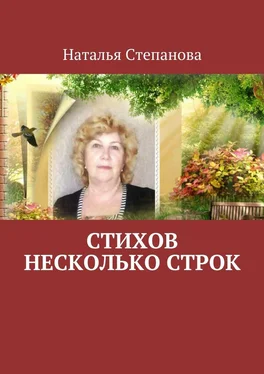 Наталья Степанова

СТИХОВ НЕСКОЛЬКО СТРОК